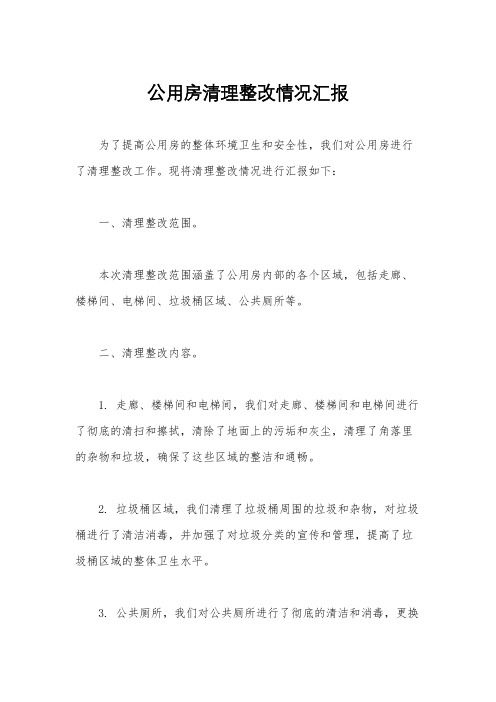 公用房清理整改情况汇报

为了提高公用房的整体环境卫生和安全性，我们对公用房进行了清理整改工作。现将清理整改情况进行汇报如下：

一、清理整改范围。

本次清理整改范围涵盖了公用房内部的各个区域，包括走廊、楼梯间、电梯间、垃圾桶区域、公共厕所等。

二、清理整改内容。

1. 走廊、楼梯间和电梯间，我们对走廊、楼梯间和电梯间进行了彻底的清扫和擦拭，清除了地面上的污垢和灰尘，清理了角落里的杂物和垃圾，确保了这些区域的整洁和通畅。

2. 垃圾桶区域，我们清理了垃圾桶周围的垃圾和杂物，对垃圾桶进行了清洁消毒，并加强了对垃圾分类的宣传和管理，提高了垃圾桶区域的整体卫生水平。

3. 公共厕所，我们对公共厕所进行了彻底的清洁和消毒，更换